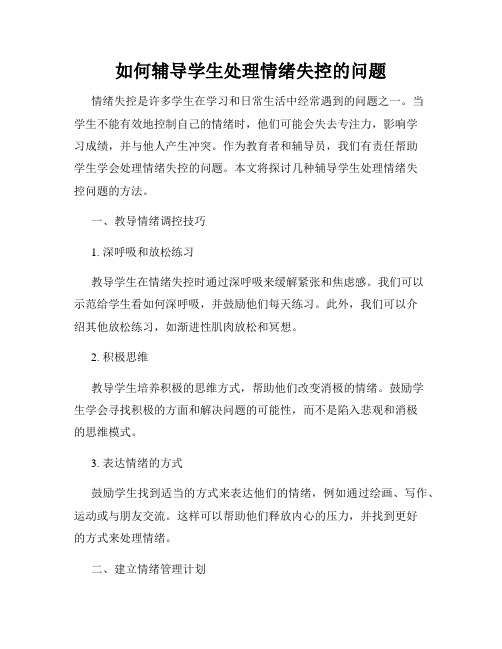 如何辅导学生处理情绪失控的问题

情绪失控是许多学生在学习和日常生活中经常遇到的问题之一。当学生不能有效地控制自己的情绪时，他们可能会失去专注力，影响学习成绩，并与他人产生冲突。作为教育者和辅导员，我们有责任帮助学生学会处理情绪失控的问题。本文将探讨几种辅导学生处理情绪失控问题的方法。

一、教导情绪调控技巧

1. 深呼吸和放松练习

教导学生在情绪失控时通过深呼吸来缓解紧张和焦虑感。我们可以示范给学生看如何深呼吸，并鼓励他们每天练习。此外，我们可以介绍其他放松练习，如渐进性肌肉放松和冥想。

2. 积极思维

教导学生培养积极的思维方式，帮助他们改变消极的情绪。鼓励学生学会寻找积极的方面和解决问题的可能性，而不是陷入悲观和消极的思维模式。

3. 表达情绪的方式

鼓励学生找到适当的方式来表达他们的情绪，例如通过绘画、写作、运动或与朋友交流。这样可以帮助他们释放内心的压力，并找到更好的方式来处理情绪。

二、建立情绪管理计划